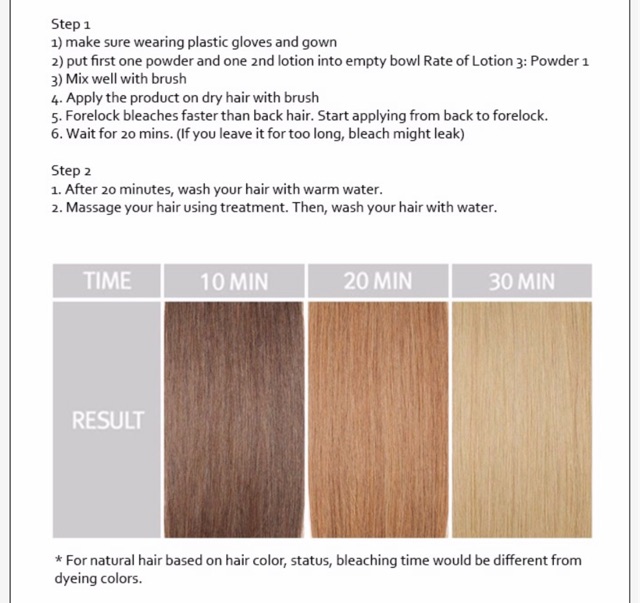 Step 1
1) make sure wearing plastic gloves and gown
2) put first one powder and one 2nd lotion into empty bowl Rate of Lotion 3: Powder 1
3) Mix well with brush
4. Apply the product on dry hair with brush
5. Forelock bleaches faster than back hair. Start applying from back to forelock.
6. Wait for 20 mins. (If you leave it for too long, bleach might leak)

Step 2
1. After 20 minutes, wash your hair with warm water.
2. Massage your hair using treatment. Then, wash your hair with water.

| TIME | 10 MIN | 20 MIN | 30 MIN |
|---|---|---|---|
| RESULT | | | |

* For natural hair based on hair color, status, bleaching time would be different from dyeing colors.